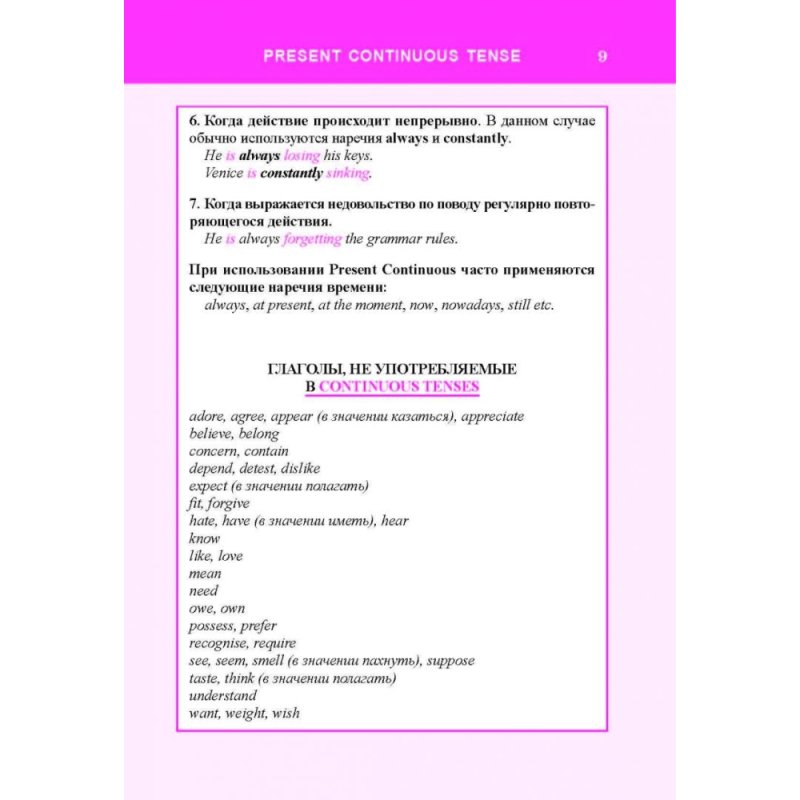 PRESENT CONTINUOUS TENSE 9

6. Когда действие происходит непрерывно. В данном случае обычно используются наречия always и constantly.

He is always losing his keys.
Venice is constantly sinking.

7. Когда выражается недовольство по поводу регулярно повторяющегося действия.

He is always forgetting the grammar rules.

При использовании Present Continuous часто применяются следующие наречия времени:

always, at present, at the moment, now, nowadays, still etc.

ГЛАГОЛЫ, НЕ УПОТРЕБЛЯЕМЫЕ
В CONTINUOUS TENSES

adore, agree, appear (в значении казаться), appreciate
believe, belong
concern, contain
depend, detest, dislike
expect (в значении полагать)
fit, forgive
hate, have (в значении иметь), hear
know
like, love
mean
need
owe, own
possess, prefer
recognise, require
see, seem, smell (в значении пахнуть), suppose
taste, think (в значении полагать)
understand
want, weight, wish